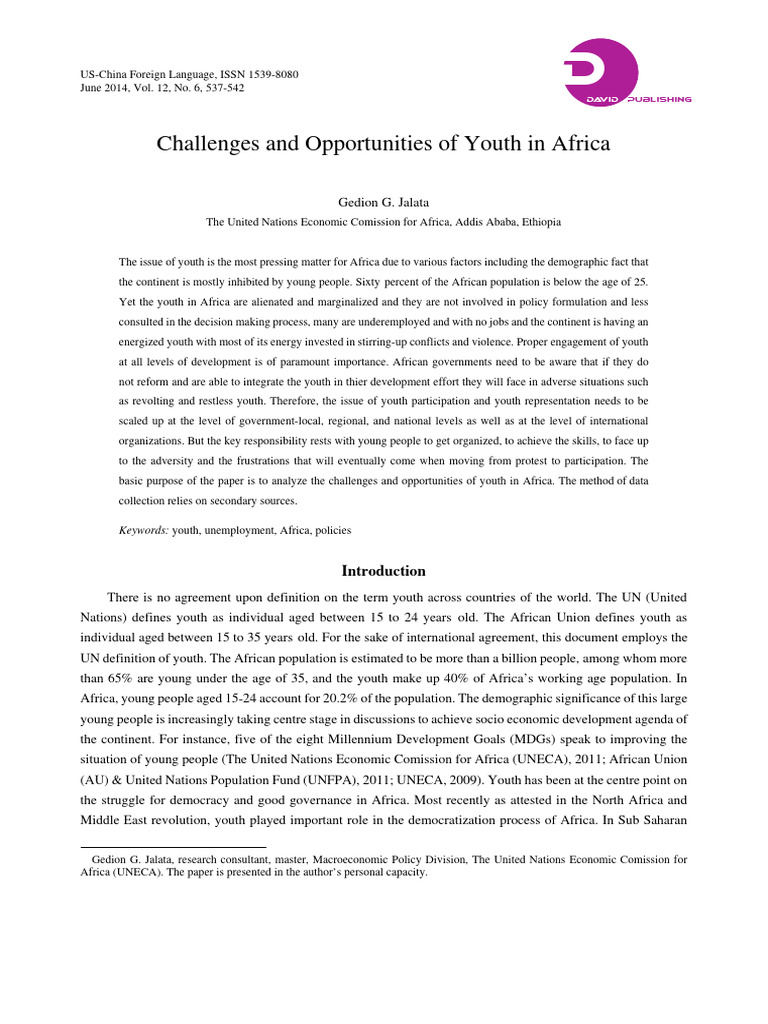 US-China Foreign Language, ISSN 1539-8080
June 2014, Vol. 12, No. 6, 537-542

DAVID PUBLISHING

Challenges and Opportunities of Youth in Africa

Gedion G. Jalata
The United Nations Economic Comission for Africa, Addis Ababa, Ethiopia

The issue of youth is the most pressing matter for Africa due to various factors including the demographic fact that the continent is mostly inhibited by young people. Sixty percent of the African population is below the age of 25. Yet the youth in Africa are alienated and marginalized and they are not involved in policy formulation and less consulted in the decision making process, many are underemployed and with no jobs and the continent is having an energized youth with most of its energy invested in stirring-up conflicts and violence. Proper engagement of youth at all levels of development is of paramount importance. African governments need to be aware that if they do not reform and are able to integrate the youth in thier development effort they will face in adverse situations such as revolting and restless youth. Therefore, the issue of youth participation and youth representation needs to be scaled up at the level of government-local, regional, and national levels as well as at the level of international organizations. But the key responsibility rests with young people to get organized, to achieve the skills, to face up to the adversity and the frustrations that will eventually come when moving from protest to participation. The basic purpose of the paper is to analyze the challenges and opportunities of youth in Africa. The method of data collection relies on secondary sources.

Keywords: youth, unemployment, Africa, policies

Introduction

There is no agreement upon definition on the term youth across countries of the world. The UN (United Nations) defines youth as individual aged between 15 to 24 years old. The African Union defines youth as individual aged between 15 to 35 years old. For the sake of international agreement, this document employs the UN definition of youth. The African population is estimated to be more than a billion people, among whom more than 65% are young under the age of 35, and the youth make up 40% of Africa's working age population. In Africa, young people aged 15-24 account for 20.2% of the population. The demographic significance of this large young people is increasingly taking centre stage in discussions to achieve socio economic development agenda of the continent. For instance, five of the eight Millennium Development Goals (MDGs) speak to improving the situation of young people (The United Nations Economic Comission for Africa (UNECA), 2011; African Union (AU) & United Nations Population Fund (UNFPA), 2011; UNECA, 2009). Youth has been at the centre point on the struggle for democracy and good governance in Africa. Most recently as attested in the North Africa and Middle East revolution, youth played important role in the democratization process of Africa. In Sub Saharan

Gedion G. Jalata, research consultant, master, Macroeconomic Policy Division, The United Nations Economic Comission for Africa (UNECA). The paper is presented in the author's personal capacity.